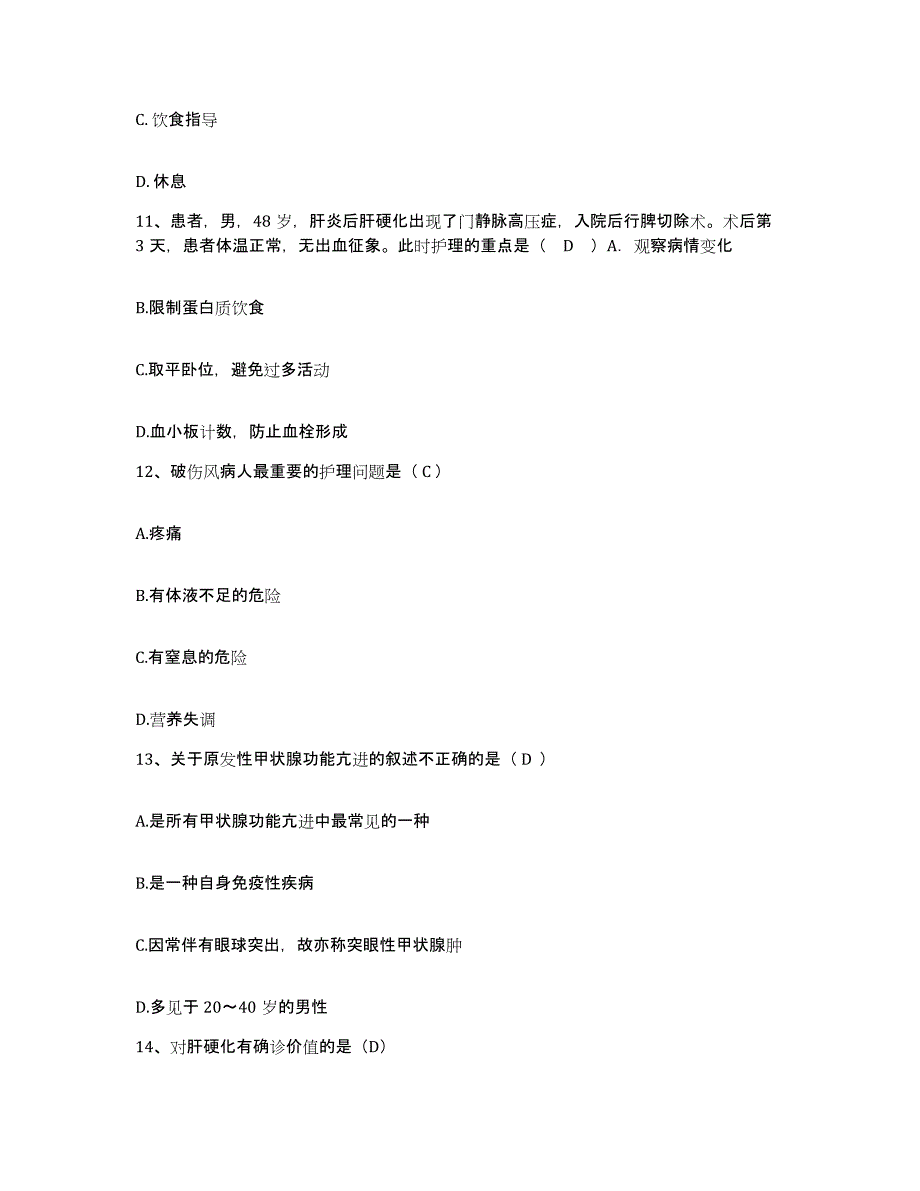 C. 饮食指导

D. 休息

11、患者，男，48 岁，肝炎后肝硬化出现了门静脉高压症，入院后行脾切除术。术后第 3 天，患者体温正常，无出血征象。此时护理的重点是（ D ）A. 观察病情变化

B.限制蛋白质饮食

C.取平卧位，避免过多活动

D.血小板计数，防止血栓形成

12、破伤风病人最重要的护理问题是（ C ）

A.疼痛

B.有体液不足的危险

C.有窒息的危险

D.营养失调

13、关于原发性甲状腺功能亢进的叙述不正确的是（ D ）

A.是所有甲状腺功能亢进中最常见的一种

B.是一种自身免疫性疾病

C.因常伴有眼球突出，故亦称突眼性甲状腺肿

D.多见于 20～40 岁的男性

14、对肝硬化有确诊价值的是（D）